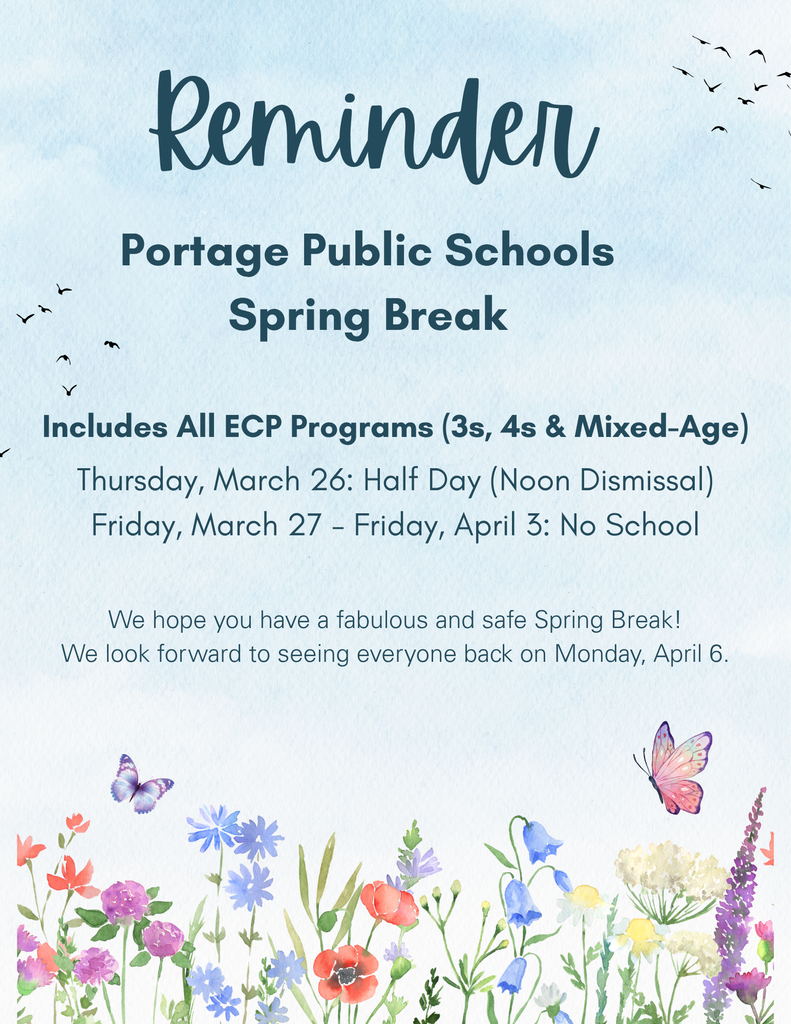 Reminder

Portage Public Schools Spring Break

Includes All ECP Programs (3s, 4s & Mixed-Age)

Thursday, March 26: Half Day (Noon Dismissal)
Friday, March 27 - Friday, April 3: No School

We hope you have a fabulous and safe Spring Break!
We look forward to seeing everyone back on Monday, April 6.